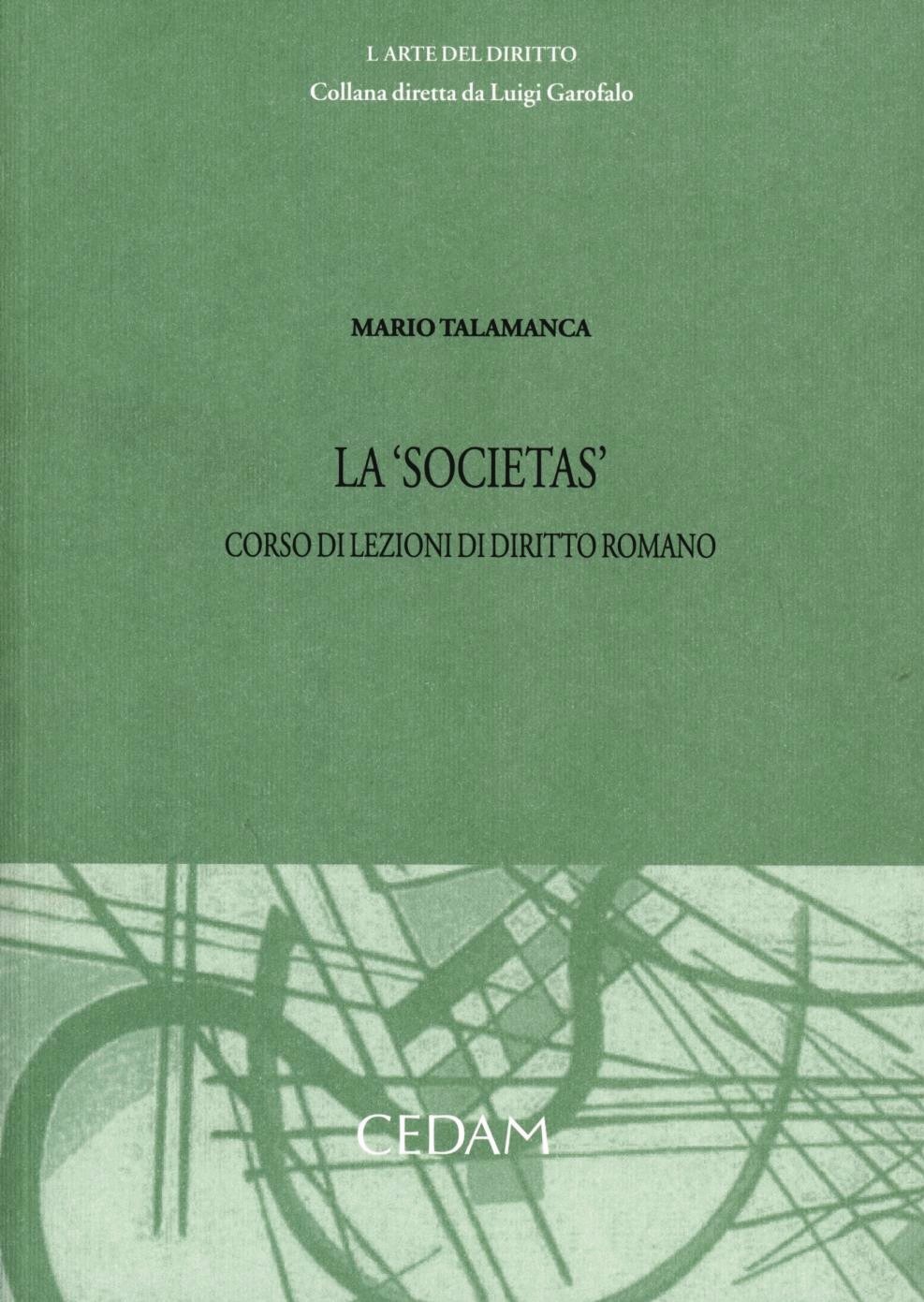 L ARTE DEL DIRITTO
Collana diretta da Luigi Garofalo

MARIO TALAMANCA

LA 'SOCIETAS'

CORSO DI LEZIONI DI DIRITTO ROMANO

CEDAM